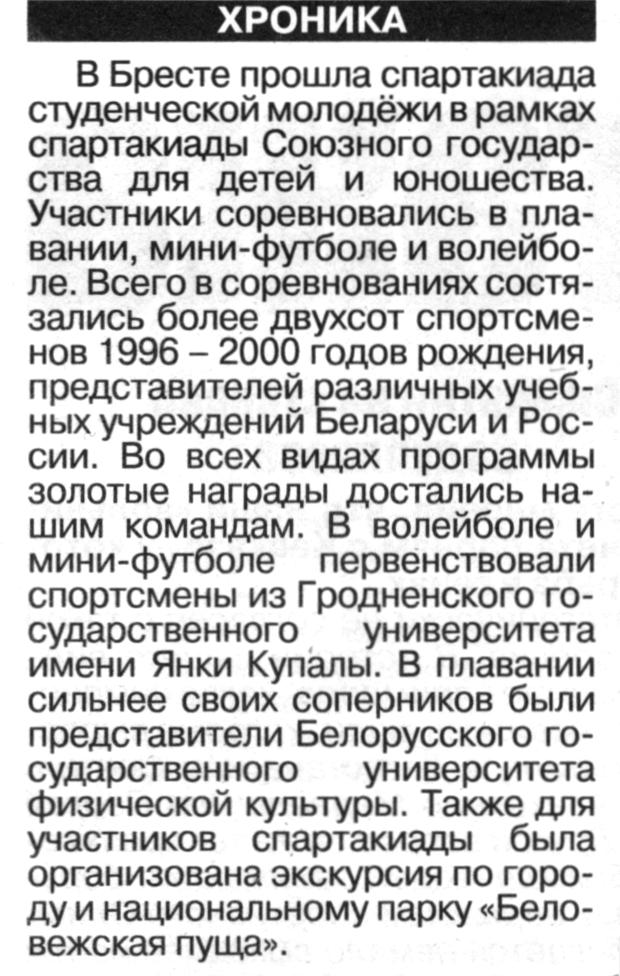 ХРОНИКА

В Бресте прошла спартакиада студенческой молодёжи в рамках спартакиады Союзного государства для детей и юношества. Участники соревновались в плавании, мини-футболе и волейболе. Всего в соревнованиях состязались более двухсот спортсменов 1996 – 2000 годов рождения, представителей различных учебных учреждений Беларуси и России. Во всех видах программы золотые награды достались нашим командам. В волейболе и мини-футболе первенствовали спортсмены из Гродненского государственного университета имени Янки Купалы. В плавании сильнее своих соперников были представители Белорусского государственного университета физической культуры. Также для участников спартакиады была организована экскурсия по городу и национальному парку «Беловежская пуща».